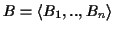 $B = \langle B_1, .., B_n \rangle$